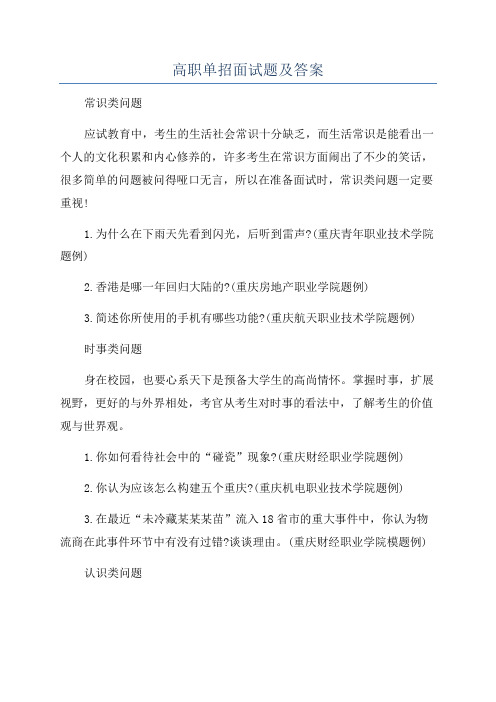 高职单招面试题及答案

常识类问题

应试教育中，考生的生活社会常识十分缺乏，而生活常识是能看出一个人的文化积累和内心修养的，许多考生在常识方面闹出了不少的笑话，很多简单的问题被问得哑口无言，所以在准备面试时，常识类问题一定要重视!

1.为什么在下雨天先看到闪光，后听到雷声?(重庆青年职业技术学院题例)

2.香港是哪一年回归大陆的?(重庆房地产职业学院题例)

3.简述你所使用的手机有哪些功能?(重庆航天职业技术学院题例)

时事类问题

身在校园，也要心系天下是预备大学生的高尚情怀。掌握时事，扩展视野，更好的与外界相处，考官从考生对时事的看法中，了解考生的价值观与世界观。

1.你如何看待社会中的“碰瓷”现象?(重庆财经职业学院题例)

2.你认为应该怎么构建五个重庆?(重庆机电职业技术学院题例)

3.在最近“未冷藏某某某苗”流入18省市的重大事件中，你认为物流商在此事件环节中有没有过错?谈谈理由。(重庆财经职业学院模题例)

认识类问题